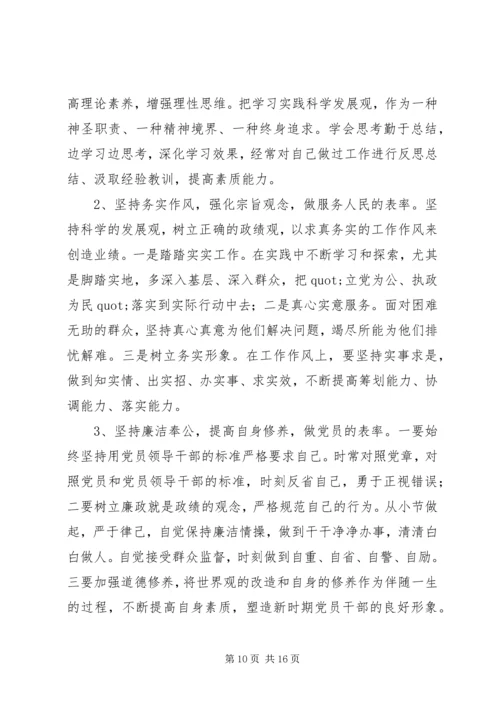 高理论素养，增强理性思维。把学习实践科学发展观，作为一种神圣职责、一种精神境界、一种终身追求。学会思考勤于总结，边学习边思考，深化学习效果，经常对自己做过工作进行反思总结、汲取经验教训，提高素质能力。

2、坚持务实作风，强化宗旨观念，做服务人民的表率。坚持科学的发展观，树立正确的政绩观，以求真务实的工作作风来创造业绩。一是踏踏实实工作。在实践中不断学习和探索，尤其是脚踏实地，多深入基层、深入群众，把 quot;立党为公、执政为民 quot;落实到实际行动中去；二是真心实意服务。面对困难无助的群众，坚持真心真意为他们解决问题，竭尽所能为他们排忧解难。三是树立务实形象。在工作作风上，要坚持实事求是，做到知实情、出实招、办实事、求实效，不断提高筹划能力、协调能力、落实能力。

3、坚持廉洁奉公，提高自身修养，做党员的表率。一要始终坚持用党员领导干部的标准严格要求自己。时常对照党章，对照党员和党员领导干部的标准，时刻反省自己，勇于正视错误；二要树立廉政就是政绩的观念，严格规范自己的行为。从小节做起，严于律己，自觉保持廉洁情操，做到干干净净办事，清清白白做人。自觉接受群众监督，时刻做到自重、自省、自警、自励。三要加强道德修养，将世界观的改造和自身的修养作为伴随一生的过程，不断提高自身素质，塑造新时期党员干部的良好形象。

第 10 页 共 16 页